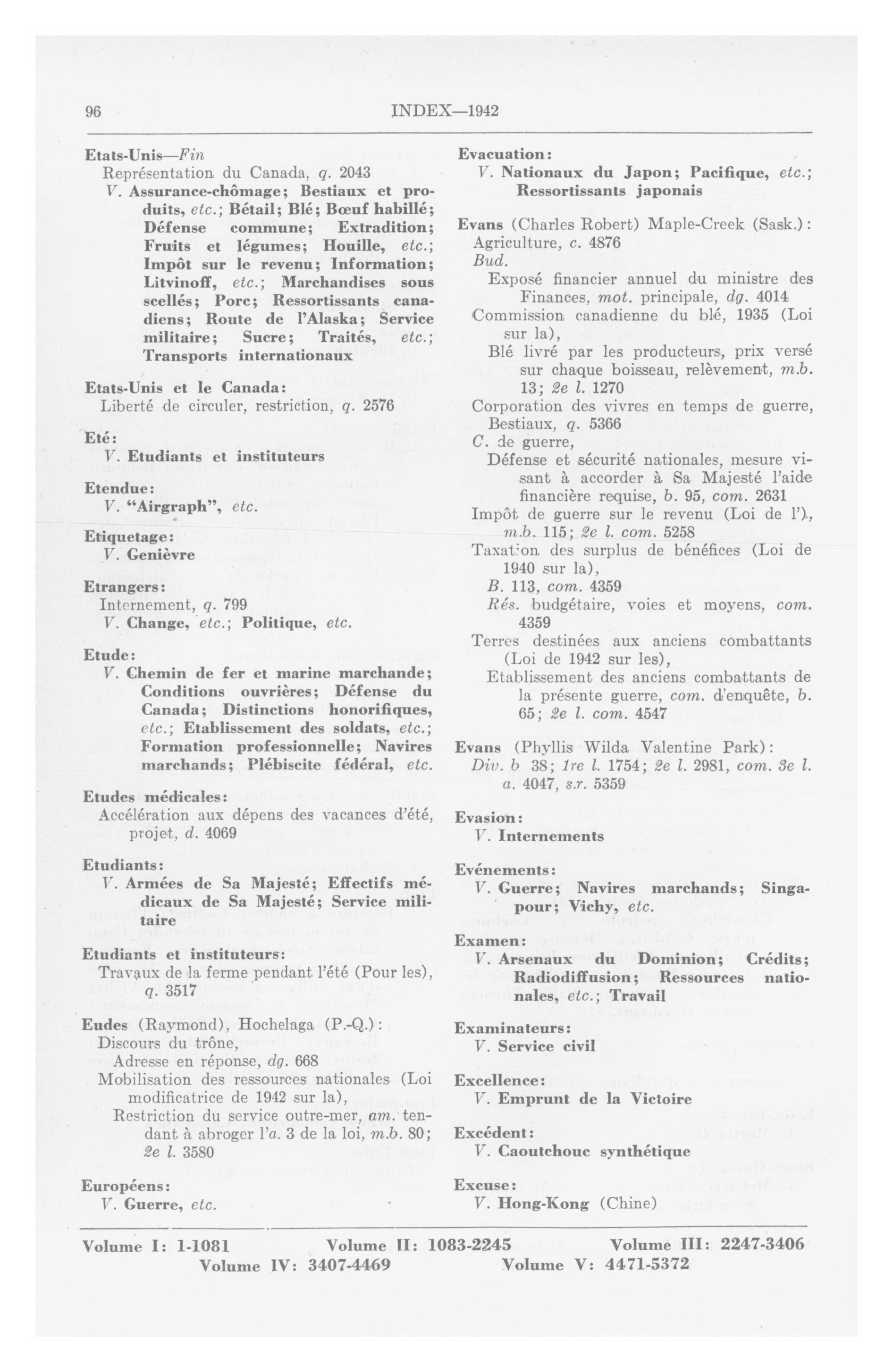 96 INDEX—1942

Etats-Unis—Fin
Représentation du Canada, q. 2043
V. Assurance-chômage; Bestiaux et produits, etc.; Bétail; Blé; Bœuf habillé; Défense commune; Extradition; Fruits et légumes; Houille, etc.; Impôt sur le revenu; Information; Litvinoff, etc.; Marchandises sous scellés; Porc; Ressortissants canadiens; Route de l'Alaska; Service militaire; Sucre; Traités, etc.; Transports internationaux

Etats-Unis et le Canada:
Liberté de circuler, restriction, q. 2576

Eté:
V. Etudiants et instituteurs

Etendue:
V. "Airgraph", etc.

Etiquetage:
V. Genièvre

Etrangers:
Internement, q. 799
V. Change, etc.; Politique, etc.

Etude:
V. Chemin de fer et marine marchande; Conditions ouvrières; Défense du Canada; Distinctions honorifiques, etc.; Etablissement des soldats, etc.; Formation professionnelle; Navires marchands; Plébiscite fédéral, etc.

Etudes médicales:
Accélération aux dépens des vacances d'été, projet, d. 4069

Etudiants:
V. Armées de Sa Majesté; Effectifs médicaux de Sa Majesté; Service militaire

Etudiants et instituteurs:
Travaux de la ferme pendant l'été (Pour les), q. 3517

Eudes (Raymond), Hochelaga (P.-Q.):
Discours du trône,
Adresse en réponse, dg. 668
Mobilisation des ressources nationales (Loi modificatrice de 1942 sur la),
Restriction du service outre-mer, am. tendant à abroger l'a. 3 de la loi, m.b. 80; 2e l. 3580

Européens:
V. Guerre, etc.

Evacuation:
V. Nationaux du Japon; Pacifique, etc.; Ressortissants japonais

Evans (Charles Robert) Maple-Creek (Sask.):
Agriculture, c. 4876
Bud.
Exposé financier annuel du ministre des Finances, mot. principale, dg. 4014
Commission canadienne du blé, 1935 (Loi sur la),
Blé livré par les producteurs, prix versé sur chaque boisseau, relèvement, m.b. 13; 2e l. 1270
Corporation des vivres en temps de guerre, Bestiaux, q. 5366
C. de guerre,
Défense et sécurité nationales, mesure visant à accorder à Sa Majesté l'aide financière requise, b. 95, com. 2631
Impôt de guerre sur le revenu (Loi de l'), m.b. 115; 2e l. com. 5258
Taxation des surplus de bénéfices (Loi de 1940 sur la),
B. 113, com. 4359
Rés. budgétaire, voies et moyens, com. 4359
Terres destinées aux anciens combattants (Loi de 1942 sur les),
Etablissement des anciens combattants de la présente guerre, com. d'enquête, b. 65; 2e l. com. 4547

Evans (Phyllis Wilda Valentine Park):
Div. b 38; 1re l. 1754; 2e l. 2981, com. 3e l. a. 4047, s.r. 5359

Evasion:
V. Internements

Evénements:
V. Guerre; Navires marchands; Singapour; Vichy, etc.

Examen:
V. Arsenaux du Dominion; Crédits; Radiodiffusion; Ressources nationales, etc.; Travail

Examinateurs:
V. Service civil

Excellence:
V. Emprunt de la Victoire

Excédent:
V. Caoutchouc synthétique

Excuse:
V. Hong-Kong (Chine)

Volume I: 1-1081 Volume II: 1083-2245 Volume III: 2247-3406
Volume IV: 3407-4469 Volume V: 4471-5372